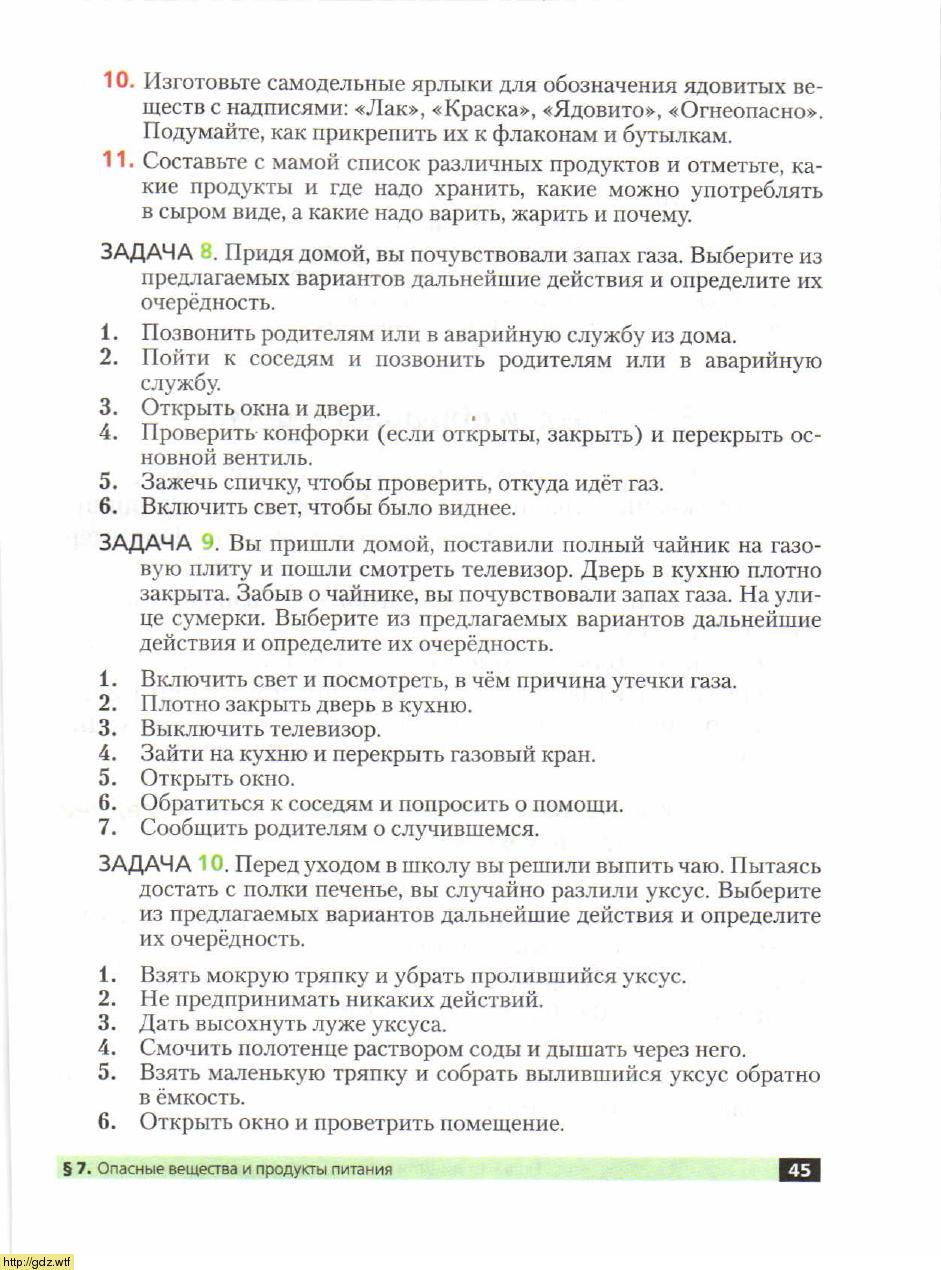 10. Изготовьте самодельные ярлыки для обозначения ядовитых веществ с надписями: «Лак», «Краска», «Ядовито», «Огнеопасно». Подумайте, как прикрепить их к флаконам и бутылкам.

11. Составьте с мамой список различных продуктов и отметьте, какие продукты и где надо хранить, какие можно употреблять в сыром виде, а какие надо варить, жарить и почему.

ЗАДАЧА 8. Придя домой, вы почувствовали запах газа. Выберите из предлагаемых вариантов дальнейшие действия и определите их очерёдность.

1. Позвонить родителям или в аварийную службу из дома.
2. Пойти к соседям и позвонить родителям или в аварийную службу.
3. Открыть окна и двери.
4. Проверить конфорки (если открыты, закрыть) и перекрыть основной вентиль.
5. Зажечь спичку, чтобы проверить, откуда идёт газ.
6. Включить свет, чтобы было виднее.

ЗАДАЧА 9. Вы пришли домой, поставили полный чайник на газовую плиту и пошли смотреть телевизор. Дверь в кухню плотно закрыта. Забыв о чайнике, вы почувствовали запах газа. На улице сумерки. Выберите из предлагаемых вариантов дальнейшие действия и определите их очерёдность.

1. Включить свет и посмотреть, в чём причина утечки газа.
2. Плотно закрыть дверь в кухню.
3. Выключить телевизор.
4. Зайти на кухню и перекрыть газовый кран.
5. Открыть окно.
6. Обратиться к соседям и попросить о помощи.
7. Сообщить родителям о случившемся.

ЗАДАЧА 10. Перед уходом в школу вы решили выпить чаю. Пытаясь достать с полки печенье, вы случайно разлили уксус. Выберите из предлагаемых вариантов дальнейшие действия и определите их очерёдность.

1. Взять мокрую тряпку и убрать пролившийся уксус.
2. Не предпринимать никаких действий.
3. Дать высохнуть луже уксуса.
4. Смочить полотенце раствором соды и дышать через него.
5. Взять маленькую тряпку и собрать вылившийся уксус обратно в ёмкость.
6. Открыть окно и проветрить помещение.

§ 7. Опасные вещества и продукты питания 45

http://gdz.wtf